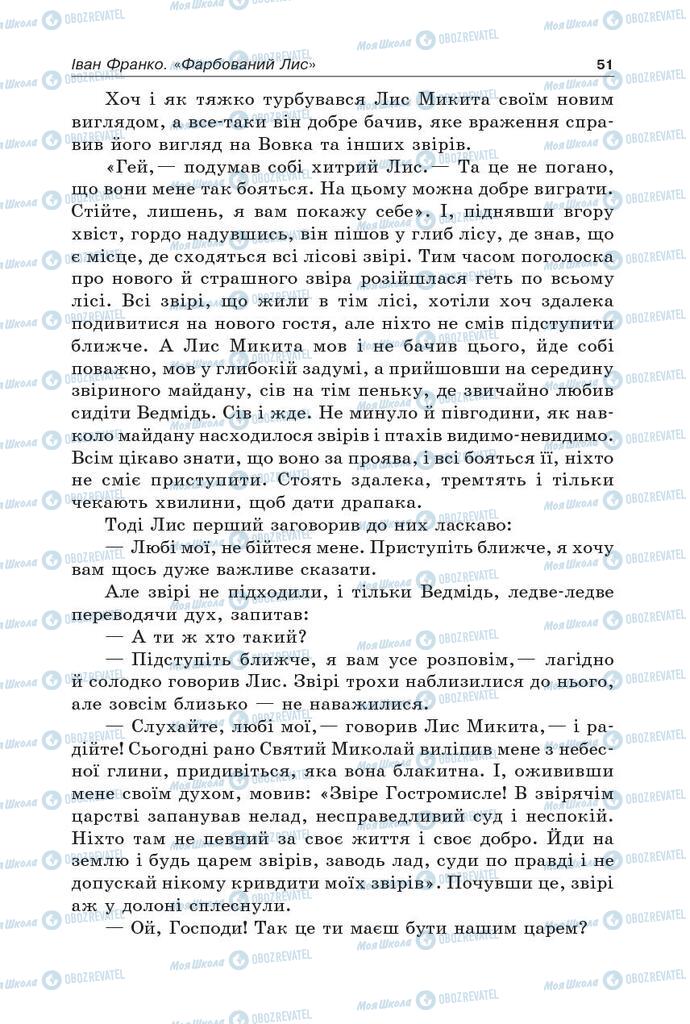 Іван Франко. «Фарбований Лис» 51

Хоч і як тяжко турбувався Лис Микита своїм новим виглядом, а все-таки він добре бачив, яке враження справив його вигляд на Вовка та інших звірів.

«Гей,— подумав собі хитрий Лис.— Та це не погано, що вони мене так бояться. На цьому можна добре виграти. Стійте, лишень, я вам покажу себе». І, піднявши вгору хвіст, гордо надувшись, він пішов у глиб лісу, де знав, що є місце, де сходяться всі лісові звірі. Тим часом поголоска про нового й страшного звіра розійшлася геть по всьому лісі. Всі звірі, що жили в тім лісі, хотіли хоч здалека подивитися на нового гостя, але ніхто не смів підступити ближче. А Лис Микита мов і не бачив цього, йде собі поважно, мов у глибокій задумі, а прийшовши на середину звіриного майдану, сів на тім пеньку, де звичайно любив сидіти Ведмідь. Сів і жде. Не минуло й півгодини, як навколо майдану насходилося звірів і птахів видимо-невидимо. Всім цікаво знати, що воно за проява, і всі бояться її, ніхто не сміє приступити. Стоять здалека, тремтять і тільки чекають хвилини, щоб дати драпака.

Тоді Лис перший заговорив до них ласкаво:

— Любі мої, не бійтеся мене. Приступіть ближче, я хочу вам щось дуже важливе сказати.

Але звірі не підходили, і тільки Ведмідь, ледве-ледве переводячи дух, запитав:

— А ти ж хто такий?

— Підступіть ближче, я вам усе розповім,— лагідно й солодко говорив Лис. Звірі трохи наблизилися до нього, але зовсім близько — не наважилися.

— Слухайте, любі мої,— говорив Лис Микита,— і радійте! Сьогодні рано Святий Миколай виліпив мене з небесної глини, придивіться, яка вона блакитна. І, ожививши мене своїм духом, мовив: «Звіре Гостромисле! В звірячім царстві запанував нелад, несправедливий суд і неспокій. Ніхто там не певний за своє життя і своє добро. Йди на землю і будь царем звірів, заводь лад, суди по правді і не допускай нікому кривдити моїх звірів». Почувши це, звірі аж у долоні сплеснули.

— Ой, Господи! Так це ти маєш бути нашим царем?